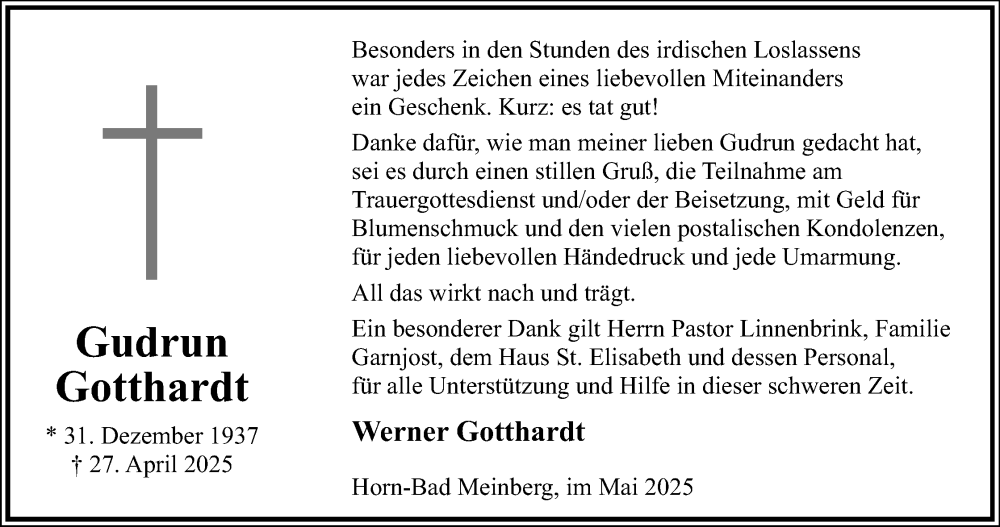 Gudrun Gotthardt

* 31. Dezember 1937
† 27. April 2025

Besonders in den Stunden des irdischen Loslassens war jedes Zeichen eines liebevollen Miteinanders ein Geschenk. Kurz: es tat gut!

Danke dafür, wie man meiner lieben Gudrun gedacht hat, sei es durch einen stillen Gruß, die Teilnahme am Trauergottesdienst und/oder der Beisetzung, mit Geld für Blumenschmuck und den vielen postalischen Kondolenzen, für jeden liebevollen Händedruck und jede Umarmung.

All das wirkt nach und trägt.

Ein besonderer Dank gilt Herrn Pastor Linnenbrink, Familie Garnjost, dem Haus St. Elisabeth und dessen Personal, für alle Unterstützung und Hilfe in dieser schweren Zeit.

Werner Gotthardt

Horn-Bad Meinberg, im Mai 2025